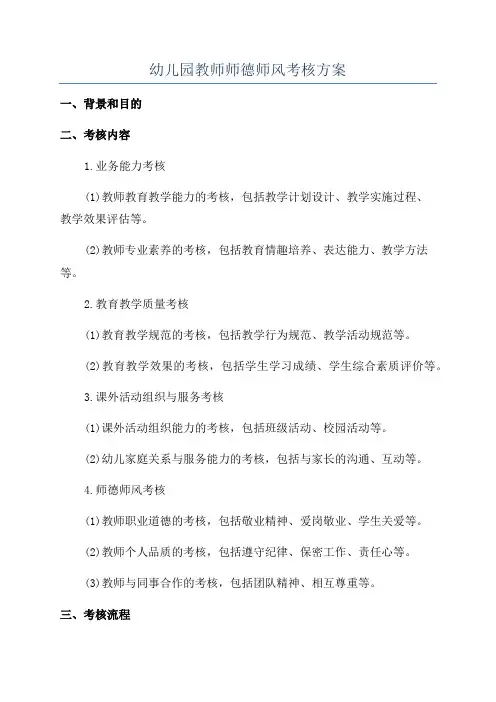 幼儿园教师师德师风考核方案

一、背景和目的

二、考核内容

1.业务能力考核

(1)教师教育教学能力的考核，包括教学计划设计、教学实施过程、教学效果评估等。

(2)教师专业素养的考核，包括教育情趣培养、表达能力、教学方法等。

2.教育教学质量考核

(1)教育教学规范的考核，包括教学行为规范、教学活动规范等。

(2)教育教学效果的考核，包括学生学习成绩、学生综合素质评价等。

3.课外活动组织与服务考核

(1)课外活动组织能力的考核，包括班级活动、校园活动等。

(2)幼儿家庭关系与服务能力的考核，包括与家长的沟通、互动等。

4.师德师风考核

(1)教师职业道德的考核，包括敬业精神、爱岗敬业、学生关爱等。

(2)教师个人品质的考核，包括遵守纪律、保密工作、责任心等。

(3)教师与同事合作的考核，包括团队精神、相互尊重等。

三、考核流程